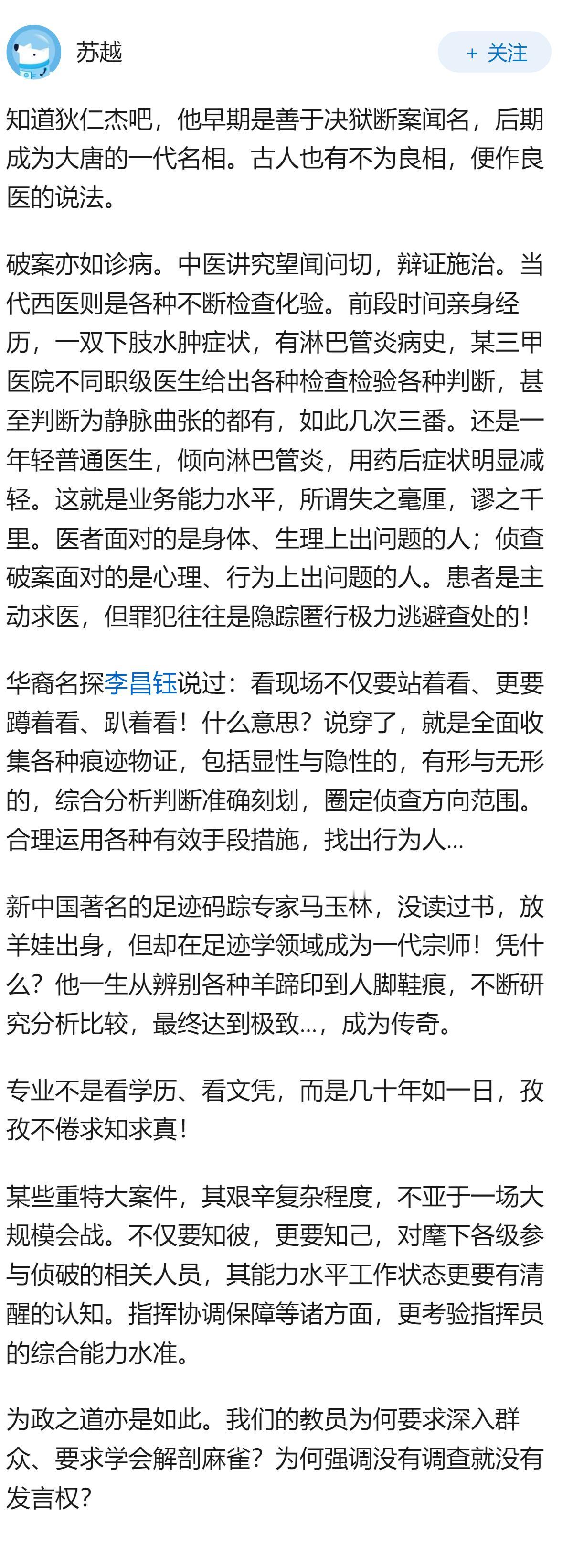 苏越

+ 关注

知道狄仁杰吧，他早期是善于决狱断案闻名，后期成为大唐的一代名相。古人也有不为良相，便作良医的说法。

破案亦如诊病。中医讲究望闻问切，辩证施治。当代西医则是各种不断检查化验。前段时间亲身经历，一双下肢水肿症状，有淋巴管炎病史，某三甲医院不同职级医生给出各种检查检验各种判断，甚至判断为静脉曲张的都有，如此几次三番。还是一年轻普通医生，倾向淋巴管炎，用药后症状明显减轻。这就是业务能力水平，所谓失之毫厘，谬之千里。医者面对的是身体、生理上出问题的人；侦查破案面对的是心理、行为上出问题的人。患者是主动求医，但罪犯往往是隐踪匿行极力逃避查处的！

华裔名探李昌钰说过：看现场不仅要站着看、更要蹲着看、趴着看！什么意思？说穿了，就是全面收集各种痕迹物证，包括显性与隐性的，有形与无形的，综合分析判断准确刻划，圈定侦查方向范围。合理运用各种有效手段措施，找出行为人…

新中国著名的足迹码踪专家马玉林，没读过书，放羊娃出身，但却在足迹学领域成为一代宗师！凭什么？他一生从辨别各种羊蹄印到人脚鞋痕，不断研究分析比较，最终达到极致…，成为传奇。

专业不是看学历、看文凭，而是几十年如一日，孜孜不倦求知求真！

某些重特大案件，其艰辛复杂程度，不亚于一场大规模会战。不仅要知彼，更要知己，对麾下各级参与侦破的相关人员，其能力水平工作状态更要有清醒的认知。指挥协调保障等诸方面，更考验指挥员的综合能力水准。

为政之道亦是如此。我们的教员为何要求深入群众、要求学会解剖麻雀？为何强调没有调查就没有发言权？